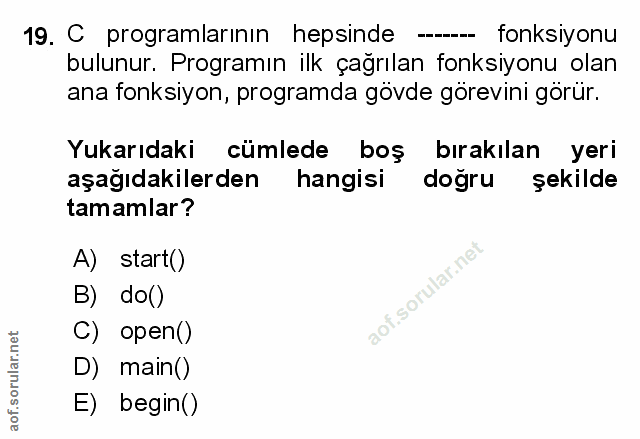 19. C programlarının hepsinde ------- fonksiyonu bulunur. Programın ilk çağrılan fonksiyonu olan ana fonksiyon, programda gövde görevini görür.

Yukarıdaki cümlede boş bırakılan yeri aşağıdakilerden hangisi doğru şekilde tamamlar?

A) start()
B) do()
C) open()
D) main()
E) begin()

aof.sorular.net

aof.sorular.net